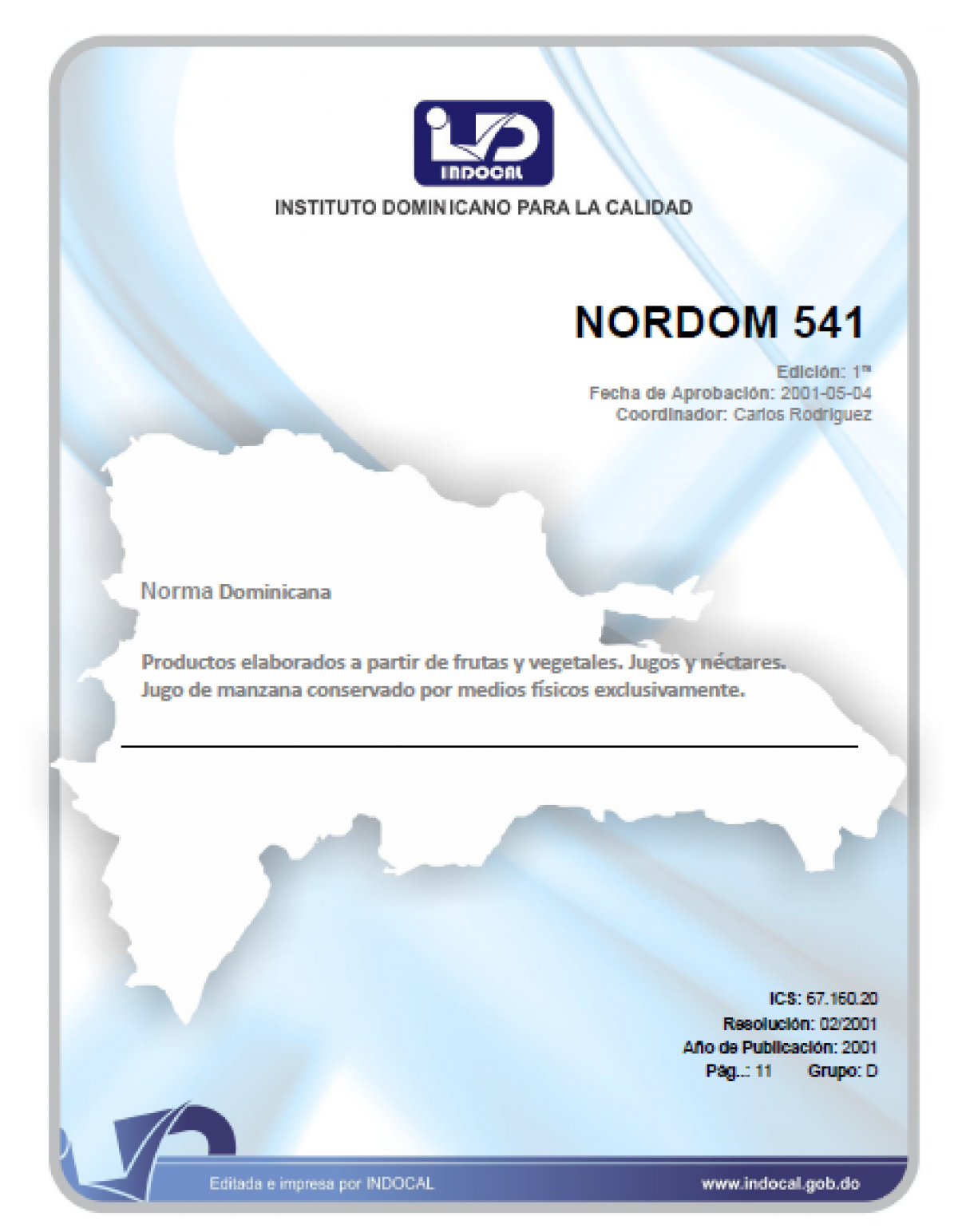 INDOCAL

INSTITUTO DOMINICANO PARA LA CALIDAD

NORDOM 541

Edición: 1ra
Fecha de Aprobación: 2001-05-04
Coordinador: Carlos Rodriguez

Norma Dominicana

Productos elaborados a partir de frutas y vegetales. Jugos y néctares. Jugo de manzana conservado por medios físicos exclusivamente.

ICS: 67.160.20
Resolución: 02/2001
Año de Publicación: 2001
Pág.: 11 Grupo: D

Editada e impresa por INDOCAL

www.indocal.gob.do